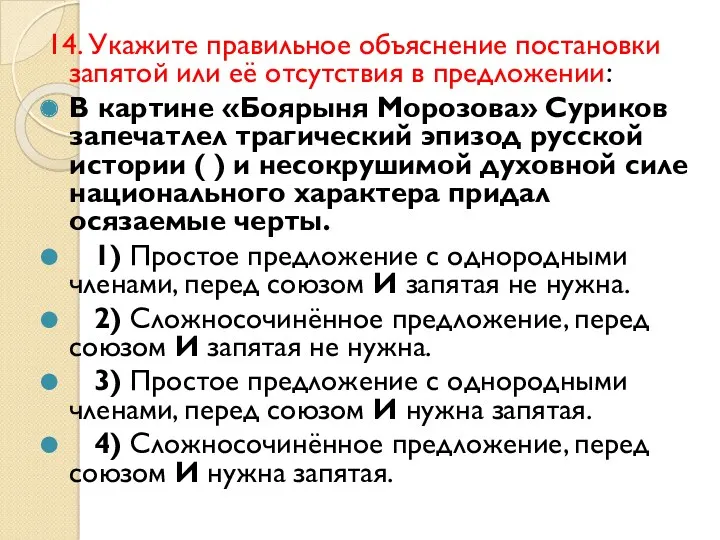 14. Укажите правильное объяснение постановки запятой или её отсутствия в предложении:

В картине «Боярыня Морозова» Суриков запечатлел трагический эпизод русской истории ( ) и несокрушимой духовной силе национального характера придал осязаемые черты.

1) Простое предложение с однородными членами, перед союзом И запятая не нужна.

2) Сложносочинённое предложение, перед союзом И запятая не нужна.

3) Простое предложение с однородными членами, перед союзом И нужна запятая.

4) Сложносочинённое предложение, перед союзом И нужна запятая.